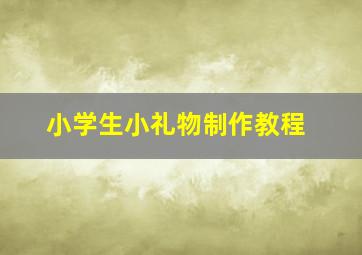 小学生小礼物制作教程